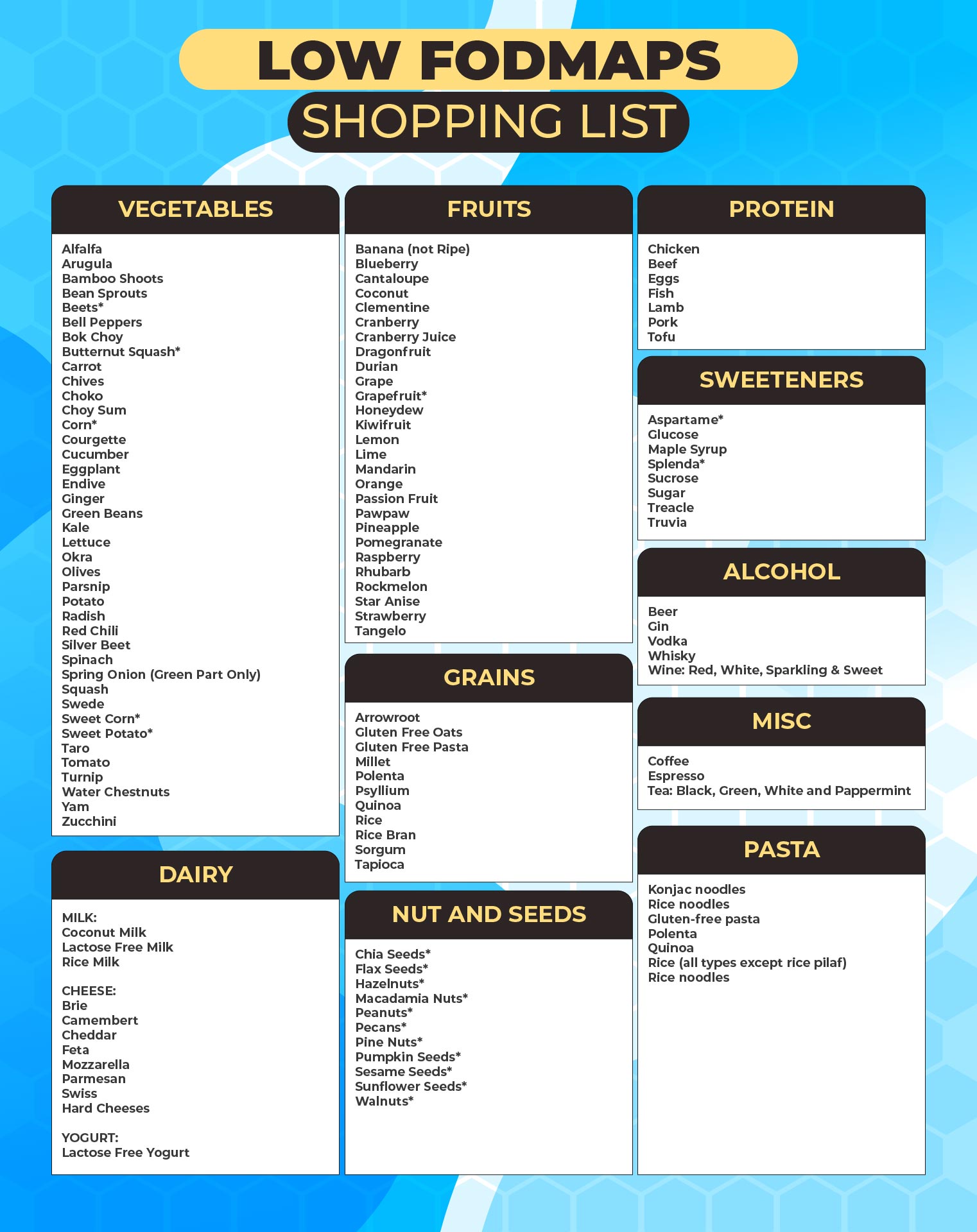 LOW FODMAPS
SHOPPING LIST

VEGETABLES

Alfalfa
Arugula
Bamboo Shoots
Bean Sprouts
Beets*
Bell Peppers
Bok Choy
Butternut Squash*
Carrot
Chives
Choko
Choy Sum
Corn*
Courgette
Cucumber
Eggplant
Endive
Ginger
Green Beans
Kale
Lettuce
Okra
Olives
Parsnip
Potato
Radish
Red Chili
Silver Beet
Spinach
Spring Onion (Green Part Only)
Squash
Swede
Sweet Corn*
Sweet Potato*
Taro
Tomato
Turnip
Water Chestnuts
Yam
Zucchini

DAIRY

MILK:
Coconut Milk
Lactose Free Milk
Rice Milk

CHEESE:
Brie
Camembert
Cheddar
Feta
Mozzarella
Parmesan
Swiss
Hard Cheeses

YOGURT:
Lactose Free Yogurt

FRUITS

Banana (not Ripe)
Blueberry
Cantaloupe
Coconut
Clementine
Cranberry
Cranberry Juice
Dragonfruit
Durian
Grape
Grapefruit*
Honeydew
Kiwifruit
Lemon
Lime
Mandarin
Orange
Passion Fruit
Pawpaw
Pineapple
Pomegranate
Raspberry
Rhubarb
Rockmelon
Star Anise
Strawberry
Tangelo

GRAINS

Arrowroot
Gluten Free Oats
Gluten Free Pasta
Millet
Polenta
Psyllium
Quinoa
Rice
Rice Bran
Sorgum
Tapioca

NUT AND SEEDS

Chia Seeds*
Flax Seeds*
Hazelnuts*
Macadamia Nuts*
Peanuts*
Pecans*
Pine Nuts*
Pumpkin Seeds*
Sesame Seeds*
Sunflower Seeds*
Walnuts*

PROTEIN

Chicken
Beef
Eggs
Fish
Lamb
Pork
Tofu

SWEETENERS

Aspartame*
Glucose
Maple Syrup
Splenda*
Sucrose
Sugar
Treacle
Truvia

ALCOHOL

Beer
Gin
Vodka
Whisky
Wine: Red, White, Sparkling & Sweet

MISC

Coffee
Espresso
Tea: Black, Green, White and Pappermint

PASTA

Konjac noodles
Rice noodles
Gluten-free pasta
Polenta
Quinoa
Rice (all types except rice pilaf)
Rice noodles